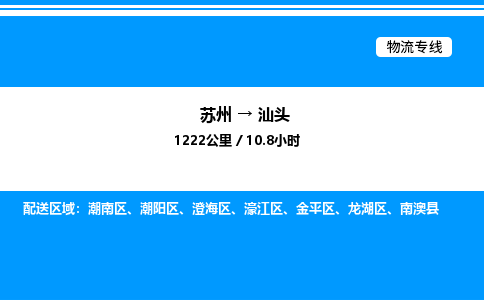 物流专线

苏州 → 汕头
1222公里 / 10.8小时

配送区域：潮南区、潮阳区、澄海区、濠江区、金平区、龙湖区、南澳县